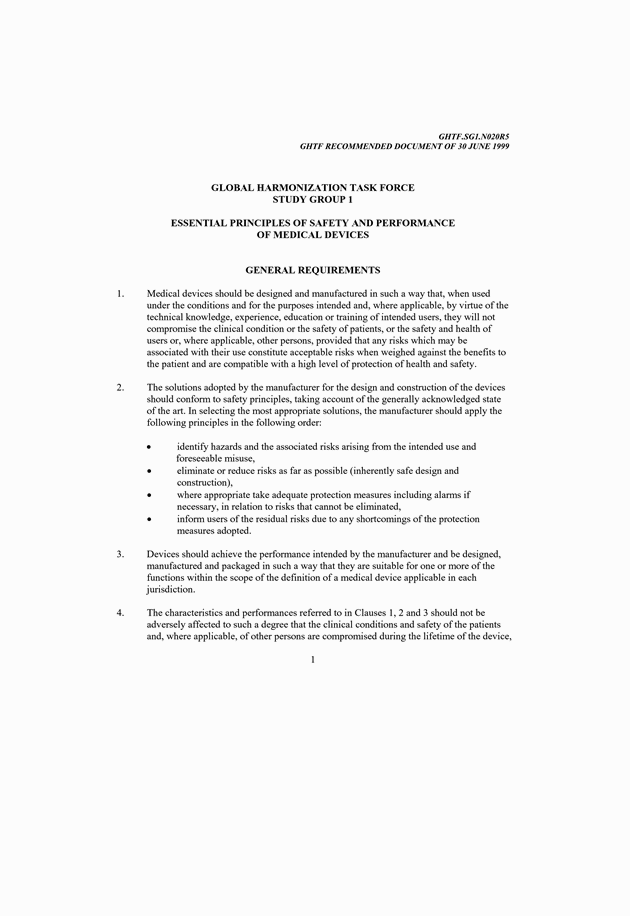 GHTF.SG1.N020R5
GHTF RECOMMENDED DOCUMENT OF 30 JUNE 1999

GLOBAL HARMONIZATION TASK FORCE
STUDY GROUP 1

ESSENTIAL PRINCIPLES OF SAFETY AND PERFORMANCE
OF MEDICAL DEVICES

GENERAL REQUIREMENTS

1. Medical devices should be designed and manufactured in such a way that, when used under the conditions and for the purposes intended and, where applicable, by virtue of the technical knowledge, experience, education or training of intended users, they will not compromise the clinical condition or the safety of patients, or the safety and health of users or, where applicable, other persons, provided that any risks which may be associated with their use constitute acceptable risks when weighed against the benefits to the patient and are compatible with a high level of protection of health and safety.

2. The solutions adopted by the manufacturer for the design and construction of the devices should conform to safety principles, taking account of the generally acknowledged state of the art. In selecting the most appropriate solutions, the manufacturer should apply the following principles in the following order:

• identify hazards and the associated risks arising from the intended use and foreseeable misuse,
• eliminate or reduce risks as far as possible (inherently safe design and construction),
• where appropriate take adequate protection measures including alarms if necessary, in relation to risks that cannot be eliminated,
• inform users of the residual risks due to any shortcomings of the protection measures adopted.

3. Devices should achieve the performance intended by the manufacturer and be designed, manufactured and packaged in such a way that they are suitable for one or more of the functions within the scope of the definition of a medical device applicable in each jurisdiction.

4. The characteristics and performances referred to in Clauses 1, 2 and 3 should not be adversely affected to such a degree that the clinical conditions and safety of the patients and, where applicable, of other persons are compromised during the lifetime of the device,

1